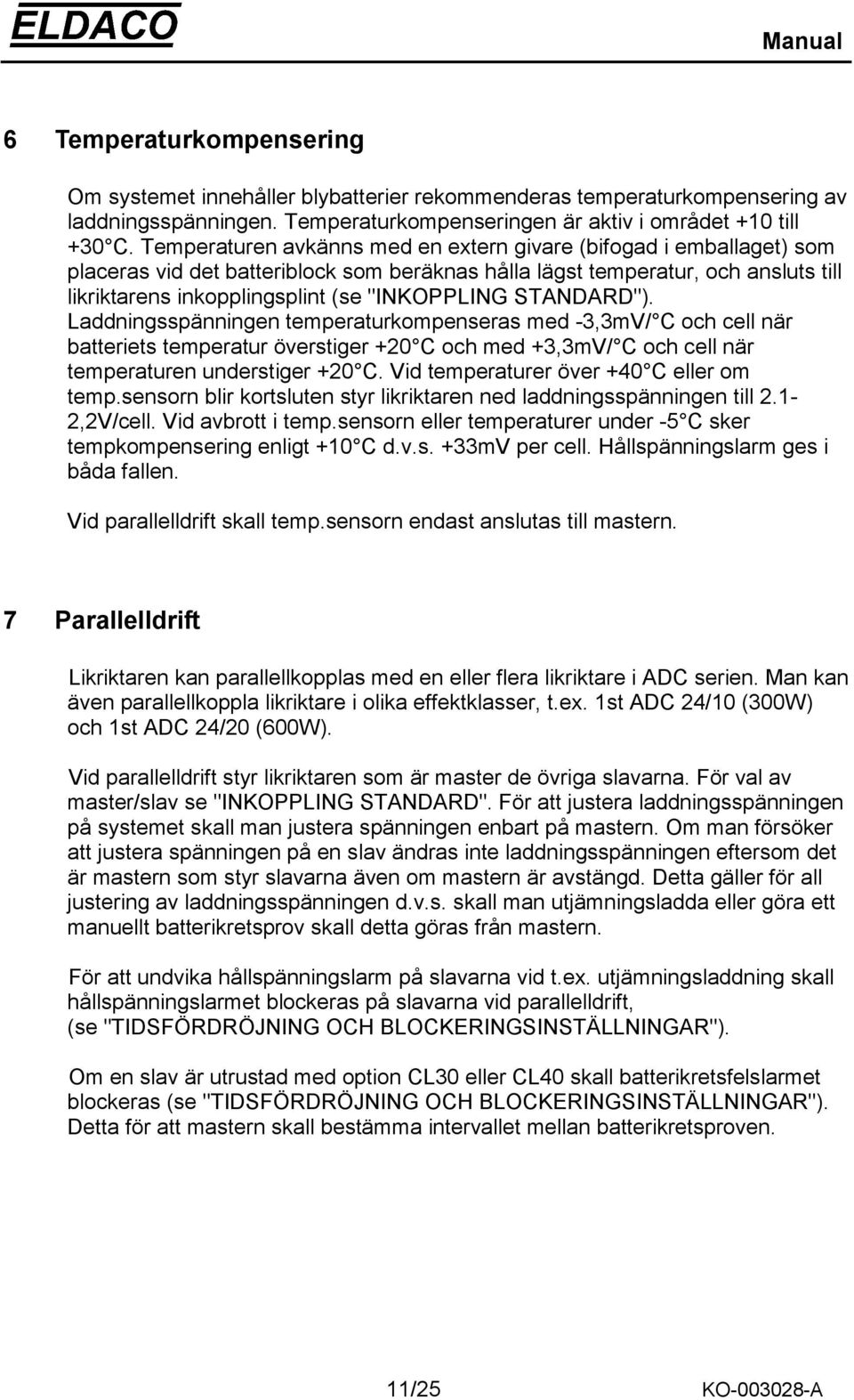 ELDACO

Manual

6 Temperaturkompensering

Om systemet innehåller blybatterier rekommenderas temperaturkompensering av laddningsspänningen. Temperaturkompenseringen är aktiv i området +10 till +30 C. Temperaturen avkänns med en extern givare (bifogad i emballaget) som placeras vid det batteriblock som beräknas hålla lägst temperatur, och ansluts till likriktarens inkopplingsplint (se "INKOPPLING STANDARD"). Laddningsspänningen temperaturkompenseras med -3,3mV/ C och cell när batteriets temperatur överstiger +20 C och med +3,3mV/ C och cell när temperaturen understiger +20 C. Vid temperaturer över +40 C eller om temp.sensorn blir kortsluten styr likriktaren ned laddningsspänningen till 2.1-2,2V/cell. Vid avbrott i temp.sensorn eller temperaturer under -5 C sker tempkompensering enligt +10 C d.v.s. +33mV per cell. Hållspänningslarm ges i båda fallen.

Vid parallelldrift skall temp.sensorn endast anslutas till mastern.

7 Parallelldrift

Likriktaren kan parallellkopplas med en eller flera likriktare i ADC serien. Man kan även parallellkoppla likriktare i olika effektklasser, t.ex. 1st ADC 24/10 (300W) och 1st ADC 24/20 (600W).

Vid parallelldrift styr likriktaren som är master de övriga slavarna. För val av master/slav se "INKOPPLING STANDARD". För att justera laddningsspänningen på systemet skall man justera spänningen enbart på mastern. Om man försöker att justera spänningen på en slav ändras inte laddningsspänningen eftersom det är mastern som styr slavarna även om mastern är avstängd. Detta gäller för all justering av laddningsspänningen d.v.s. skall man utjämningsladda eller göra ett manuellt batterikretsprov skall detta göras från mastern.

För att undvika hållspänningslarm på slavarna vid t.ex. utjämningsladdning skall hållspänningslarmet blockeras på slavarna vid parallelldrift, (se "TIDSFÖRDRÖJNING OCH BLOCKERINGSINSTÄLLNINGAR").

Om en slav är utrustad med option CL30 eller CL40 skall batterikretsfelslarmet blockeras (se "TIDSFÖRDRÖJNING OCH BLOCKERINGSINSTÄLLNINGAR"). Detta för att mastern skall bestämma intervallet mellan batterikretsproven.

11/25

KO-003028-A